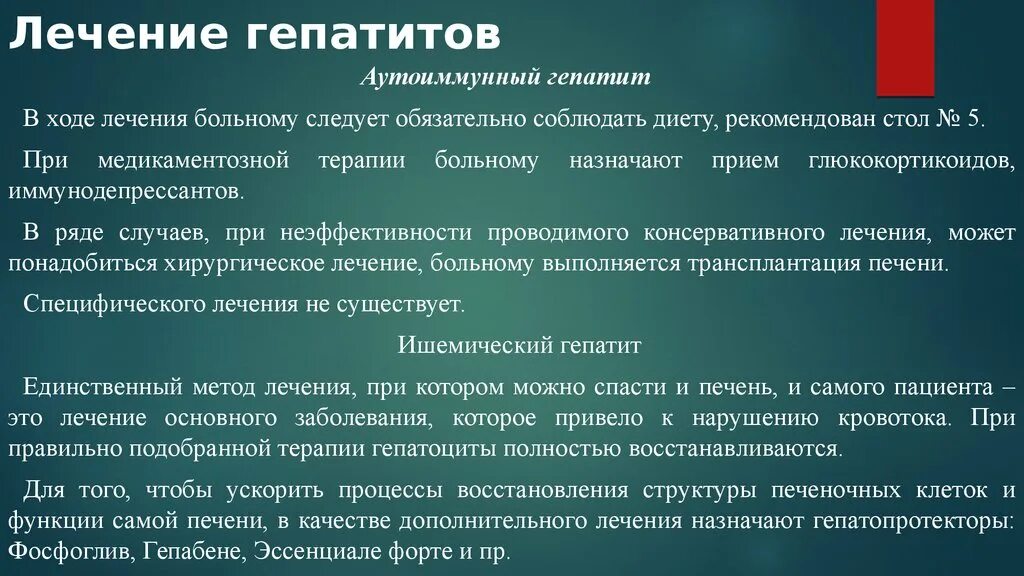 Лечение гепатитов

Аутоиммунный гепатит

В ходе лечения больному следует обязательно соблюдать диету, рекомендован стол № 5.

При медикаментозной терапии больному назначают прием глюкокортикоидов, иммунодепрессантов.

В ряде случаев, при неэффективности проводимого консервативного лечения, может понадобиться хирургическое лечение, больному выполняется трансплантация печени.

Специфического лечения не существует.

Ишемический гепатит

Единственный метод лечения, при котором можно спасти и печень, и самого пациента – это лечение основного заболевания, которое привело к нарушению кровотока. При правильно подобранной терапии гепатоциты полностью восстанавливаются.

Для того, чтобы ускорить процессы восстановления структуры печеночных клеток и функции самой печени, в качестве дополнительного лечения назначают гепатопротекторы: Фосфоглив, Гепабене, Эссенциале форте и пр.